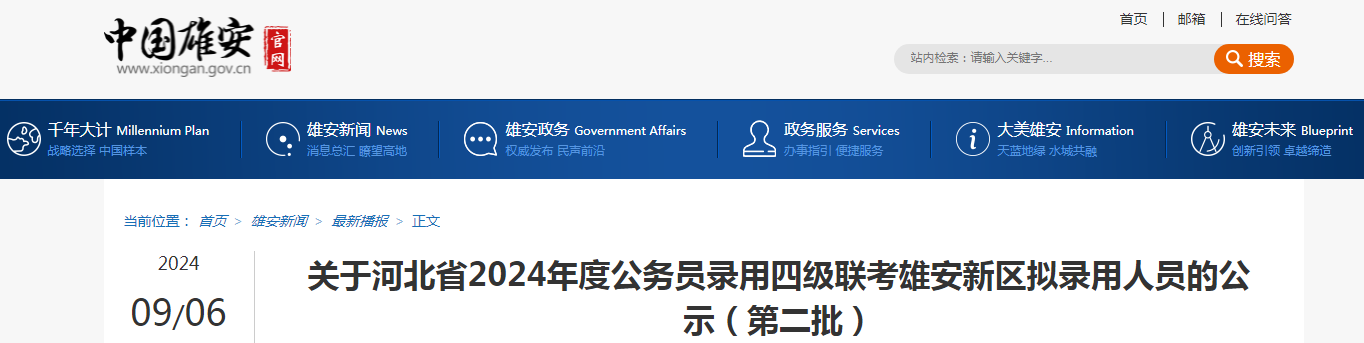 中国雄安 官网
www.xiongan.gov.cn

首页 | 邮箱 | 在线问答

站内检索：请输入关键字...
搜索

千年大计 Millennium Plan
战略选择 中国样本

雄安新闻 News
消息总汇 瞭望高地

雄安政务 Government Affairs
权威发布 民声前沿

政务服务 Services
办事指引 便捷服务

大美雄安 Information
天蓝地绿 水城共融

雄安未来 Blueprint
创新引领 卓越缔造

当前位置： 首页 > 雄安新闻 > 最新播报 > 正文

2024
09/06

关于河北省2024年度公务员录用四级联考雄安新区拟录用人员的公示（第二批）